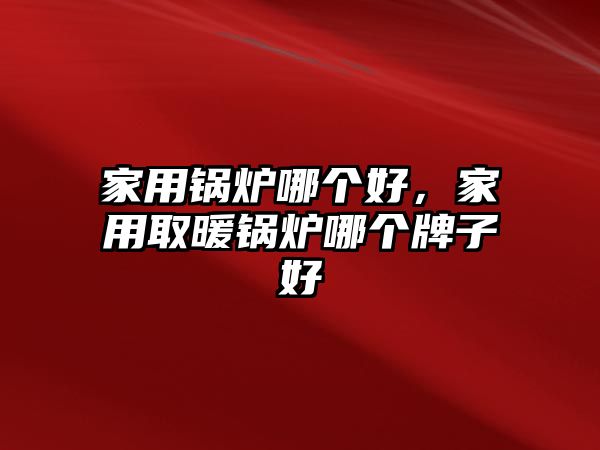 家用锅炉哪个好，家用取暖锅炉哪个牌子好